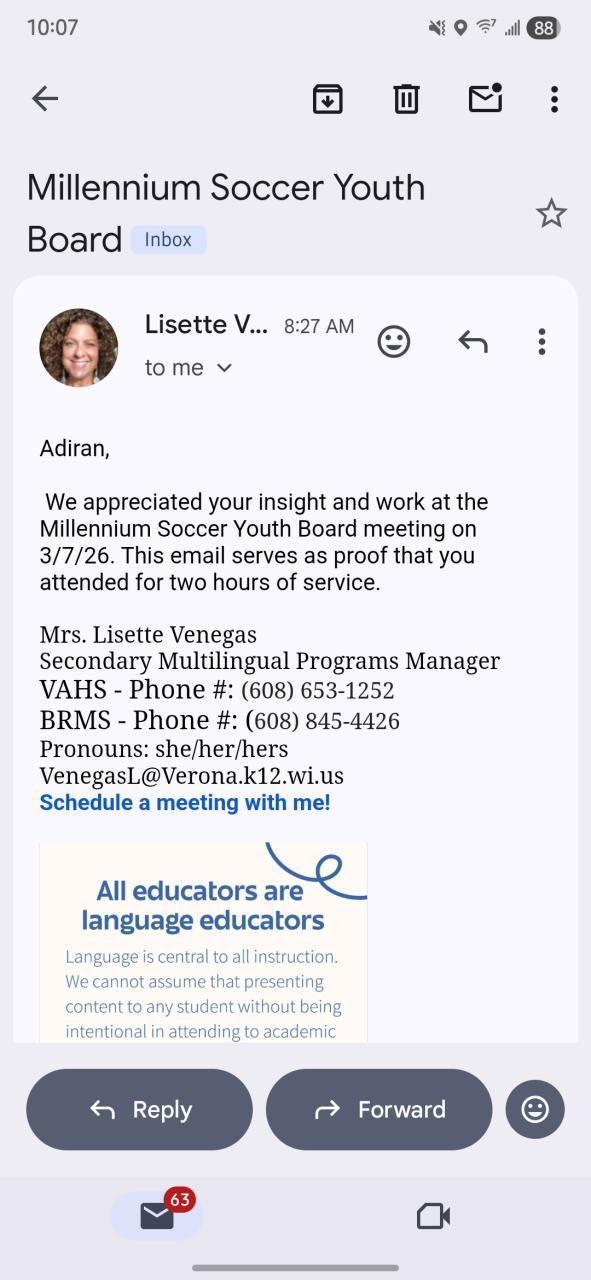 10:07

88

Millennium Soccer Youth Board Inbox

Lisette V... 8:27 AM
to me

Adiran,

We appreciated your insight and work at the Millennium Soccer Youth Board meeting on 3/7/26. This email serves as proof that you attended for two hours of service.

Mrs. Lisette Venegas
Secondary Multilingual Programs Manager
VAHS - Phone #: (608) 653-1252
BRMS - Phone #: (608) 845-4426
Pronouns: she/her/hers
VenegasL@Verona.k12.wi.us
Schedule a meeting with me!

All educators are language educators
Language is central to all instruction. We cannot assume that presenting content to any student without being intentional in attending to academic

Reply
Forward

63